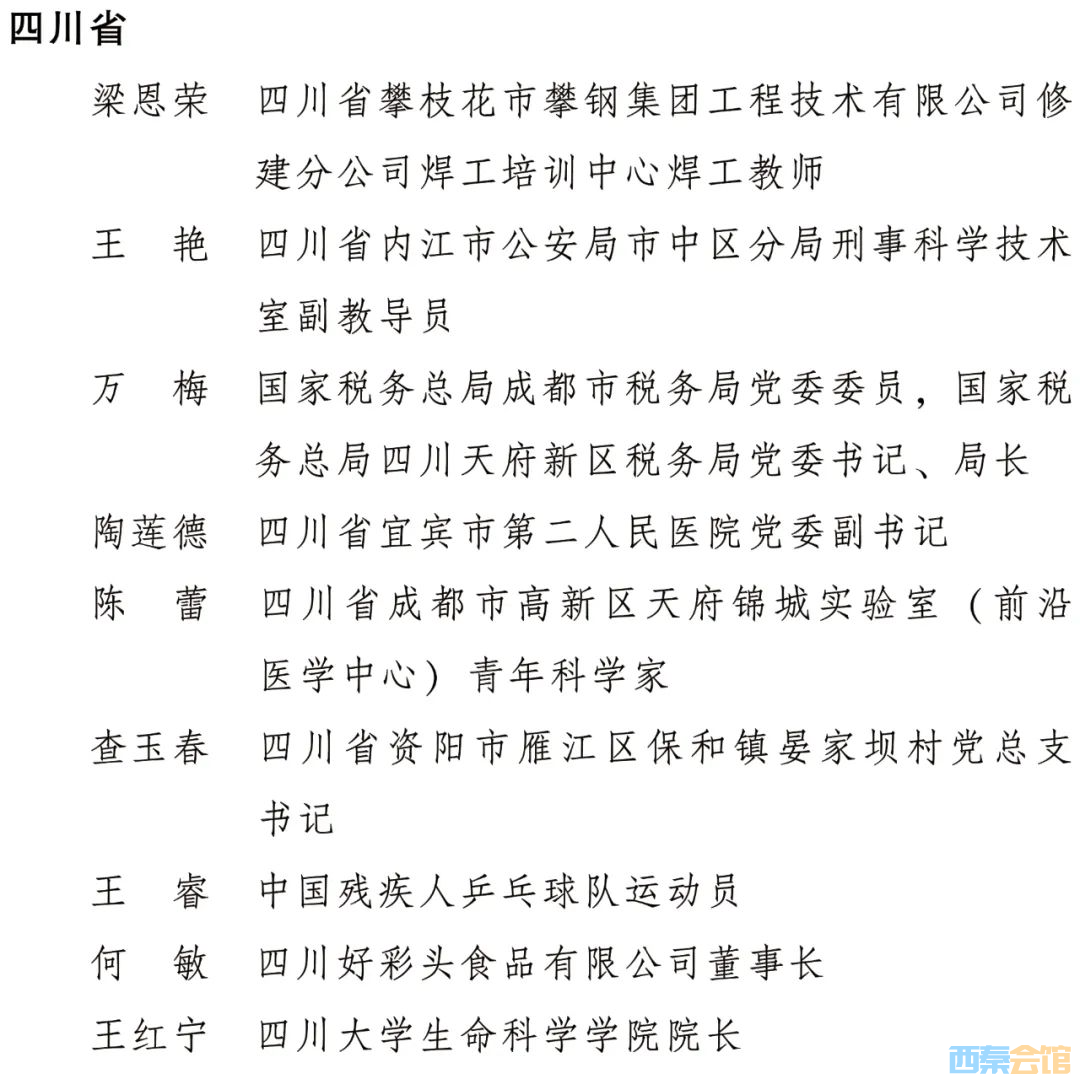 四川省

梁恩荣　四川省攀枝花市攀钢集团工程技术有限公司修建分公司焊工培训中心焊工教师

王　艳　四川省内江市公安局市中区分局刑事科学技术室副教导员

万　梅　国家税务总局成都市税务局党委委员，国家税务总局四川天府新区税务局党委书记、局长

陶莲德　四川省宜宾市第二人民医院党委副书记

陈　蕾　四川省成都市高新区天府锦城实验室（前沿医学中心）青年科学家

查玉春　四川省资阳市雁江区保和镇晏家坝村党总支书记

王　睿　中国残疾人乒乓球队运动员

何　敏　四川好彩头食品有限公司董事长

王红宁　四川大学生命科学学院院长

西秦会馆